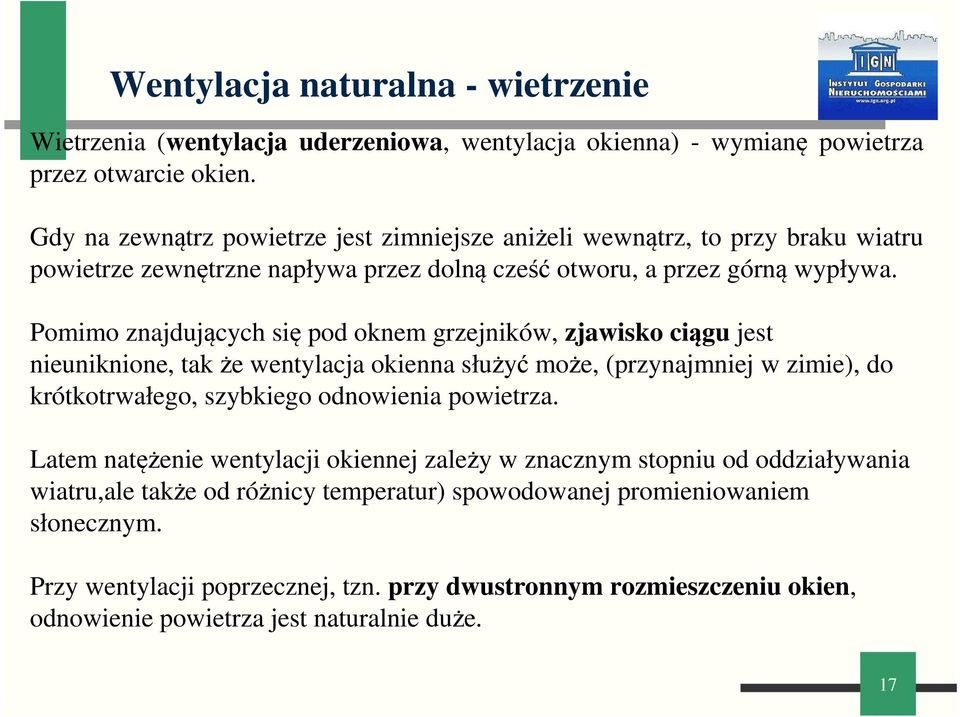 Wentylacja naturalna - wietrzenie

IGN
INSTYTUT GOSPODARKI NIERUCHOMOŚCIAMI
www.ign.org.pl

Wietrzenia (wentylacja uderzeniowa, wentylacja okienna) - wymianę powietrza przez otwarcie okien.

Gdy na zewnątrz powietrze jest zimniejsze aniżeli wewnątrz, to przy braku wiatru powietrze zewnętrzne napływa przez dolną cześć otworu, a przez górną wypływa.

Pomimo znajdujących się pod oknem grzejników, zjawisko ciągu jest nieuniknione, tak że wentylacja okienna służyć może, (przynajmniej w zimie), do krótkotrwałego, szybkiego odnowienia powietrza.

Latem natężenie wentylacji okiennej zależy w znacznym stopniu od oddziaływania wiatru,ale także od różnicy temperatur) spowodowanej promieniowaniem słonecznym.

Przy wentylacji poprzecznej, tzn. przy dwustronnym rozmieszczeniu okien, odnowienie powietrza jest naturalnie duże.

17